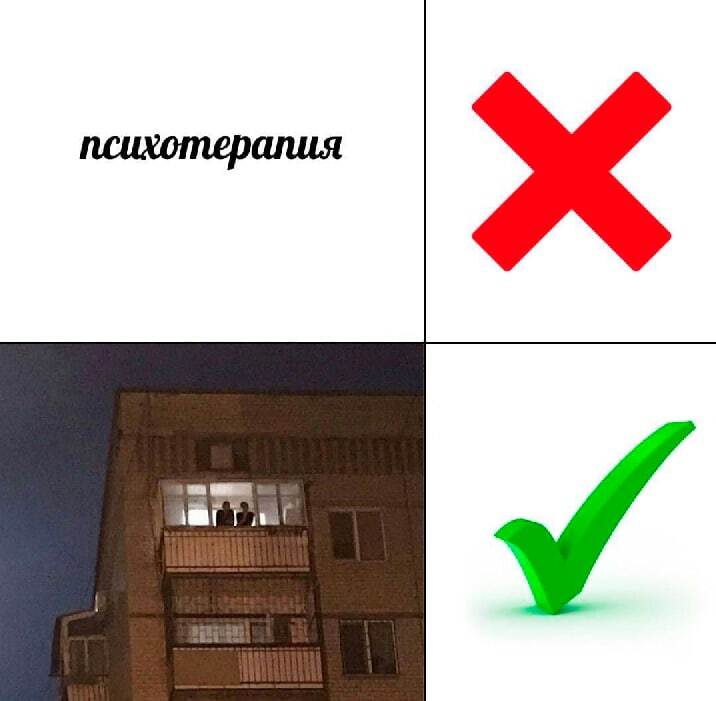 психотерапия